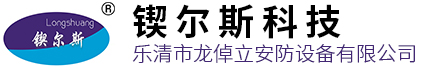 Longshuang
锲尔斯
®
锲尔斯科技
乐清市龙倬立安防设备有限公司